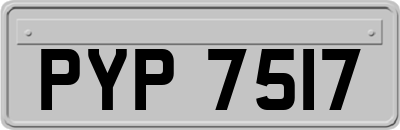 PYP 7517